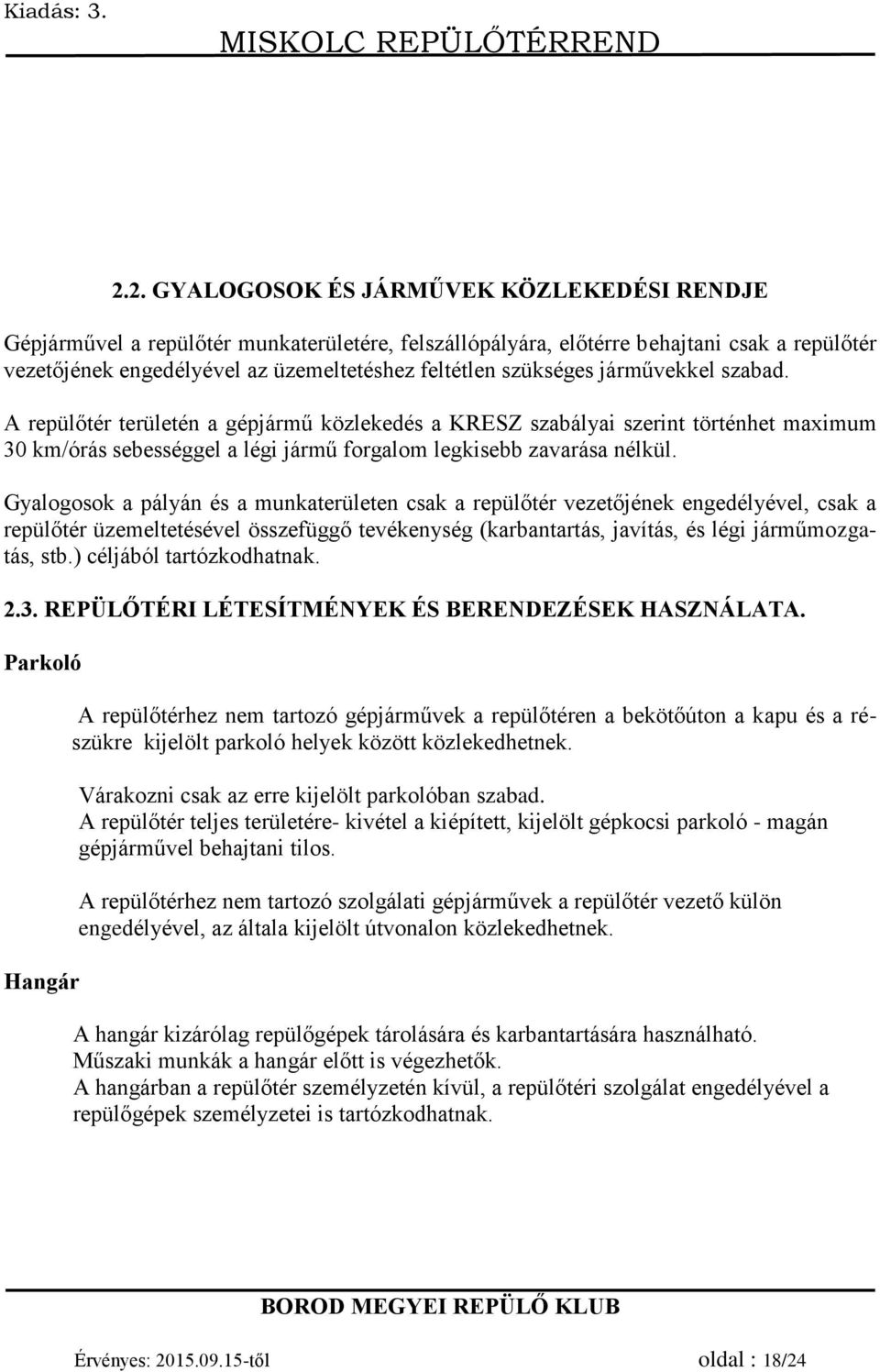 Kiadás: 3.

MISKOLC REPÜLŐTÉRREND

2.2. GYALOGOSOK ÉS JÁRMŰVEK KÖZLEKEDÉSI RENDJE

Gépjárművel a repülőtér munkaterületére, felszállópályára, előtérre behajtani csak a repülőtér vezetőjének engedélyével az üzemeltetéshez feltétlen szükséges járművekkel szabad.

A repülőtér területén a gépjármű közlekedés a KRESZ szabályai szerint történhet maximum 30 km/órás sebességgel a légi jármű forgalom legkisebb zavarása nélkül.

Gyalogosok a pályán és a munkaterületen csak a repülőtér vezetőjének engedélyével, csak a repülőtér üzemeltetésével összefüggő tevékenység (karbantartás, javítás, és légi járműmozgatás, stb.) céljából tartózkodhatnak.

2.3. REPÜLŐTÉRI LÉTESÍTMÉNYEK ÉS BERENDEZÉSEK HASZNÁLATA.

Parkoló

A repülőtérhez nem tartozó gépjárművek a repülőtéren a bekötőúton a kapu és a részükre kijelölt parkoló helyek között közlekedhetnek.

Várakozni csak az erre kijelölt parkolóban szabad.
A repülőtér teljes területére- kivétel a kiépített, kijelölt gépkocsi parkoló - magán gépjárművel behajtani tilos.

A repülőtérhez nem tartozó szolgálati gépjárművek a repülőtér vezető külön engedélyével, az általa kijelölt útvonalon közlekedhetnek.

Hangár

A hangár kizárólag repülőgépek tárolására és karbantartására használható.
Műszaki munkák a hangár előtt is végezhetők.
A hangárban a repülőtér személyzetén kívül, a repülőtéri szolgálat engedélyével a repülőgépek személyzetei is tartózkodhatnak.

BOROD MEGYEI REPÜLŐ KLUB

Érvényes: 2015.09.15-től oldal : 18/24